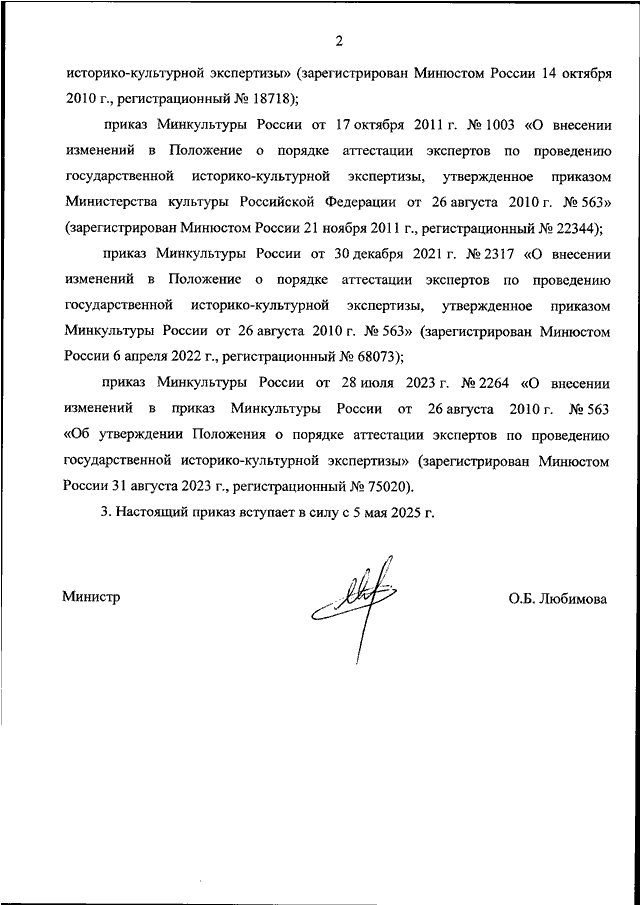 2

историко-культурной экспертизы» (зарегистрирован Минюстом России 14 октября 2010 г., регистрационный № 18718);

приказ Минкультуры России от 17 октября 2011 г. № 1003 «О внесении изменений в Положение о порядке аттестации экспертов по проведению государственной историко-культурной экспертизы, утвержденное приказом Министерства культуры Российской Федерации от 26 августа 2010 г. № 563» (зарегистрирован Минюстом России 21 ноября 2011 г., регистрационный № 22344);

приказ Минкультуры России от 30 декабря 2021 г. № 2317 «О внесении изменений в Положение о порядке аттестации экспертов по проведению государственной историко-культурной экспертизы, утвержденное приказом Минкультуры России от 26 августа 2010 г. № 563» (зарегистрирован Минюстом России 6 апреля 2022 г., регистрационный № 68073);

приказ Минкультуры России от 28 июля 2023 г. № 2264 «О внесении изменений в приказ Минкультуры России от 26 августа 2010 г. № 563 «Об утверждении Положения о порядке аттестации экспертов по проведению государственной историко-культурной экспертизы» (зарегистрирован Минюстом России 31 августа 2023 г., регистрационный № 75020).

3. Настоящий приказ вступает в силу с 5 мая 2025 г.

Министр

О.Б. Любимова